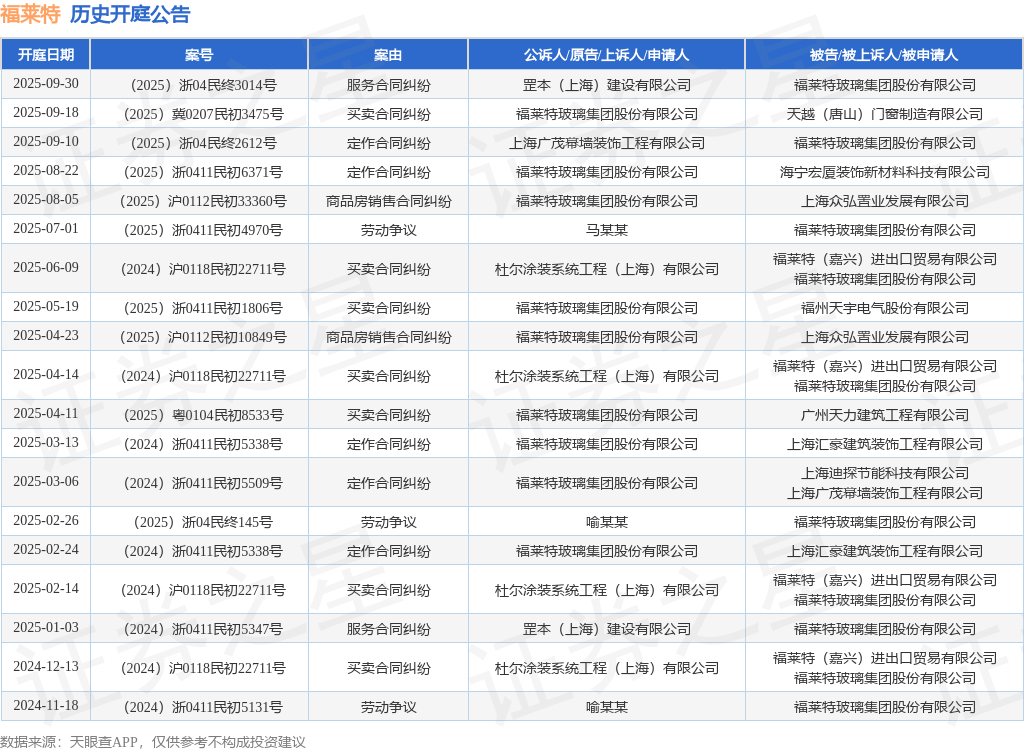 福莱特 历史开庭公告

| 开庭日期 | 案号 | 案由 | 公诉人/原告/上诉人/申请人 | 被告/被上诉人/被申请人 |
|---|---|---|---|---|
| 2025-09-30 | （2025）浙04民终3014号 | 服务合同纠纷 | 罡本（上海）建设有限公司 | 福莱特玻璃集团股份有限公司 |
| 2025-09-18 | （2025）冀0207民初3475号 | 买卖合同纠纷 | 福莱特玻璃集团股份有限公司 | 天越（唐山）门窗制造有限公司 |
| 2025-09-10 | （2025）浙04民终2612号 | 定作合同纠纷 | 上海广茂幕墙装饰工程有限公司 | 福莱特玻璃集团股份有限公司 |
| 2025-08-22 | （2025）浙0411民初6371号 | 定作合同纠纷 | 福莱特玻璃集团股份有限公司 | 海宁宏厦装饰新材料科技有限公司 |
| 2025-08-05 | （2025）沪0112民初33360号 | 商品房销售合同纠纷 | 福莱特玻璃集团股份有限公司 | 上海众弘置业发展有限公司 |
| 2025-07-01 | （2025）浙0411民初4970号 | 劳动争议 | 马某某 | 福莱特玻璃集团股份有限公司 |
| 2025-06-09 | （2024）沪0118民初22711号 | 买卖合同纠纷 | 杜尔涂装系统工程（上海）有限公司 | 福莱特（嘉兴）进出口贸易有限公司 福莱特玻璃集团股份有限公司 |
| 2025-05-19 | （2025）浙0411民初1806号 | 买卖合同纠纷 | 福莱特玻璃集团股份有限公司 | 福州天宇电气股份有限公司 |
| 2025-04-23 | （2025）沪0112民初10849号 | 商品房销售合同纠纷 | 福莱特玻璃集团股份有限公司 | 上海众弘置业发展有限公司 |
| 2025-04-14 | （2024）沪0118民初22711号 | 买卖合同纠纷 | 杜尔涂装系统工程（上海）有限公司 | 福莱特（嘉兴）进出口贸易有限公司 福莱特玻璃集团股份有限公司 |
| 2025-04-11 | （2025）粤0104民初8533号 | 买卖合同纠纷 | 福莱特玻璃集团股份有限公司 | 广州天力建筑工程有限公司 |
| 2025-03-13 | （2024）浙0411民初5338号 | 定作合同纠纷 | 福莱特玻璃集团股份有限公司 | 上海汇豪建筑装饰工程有限公司 |
| 2025-03-06 | （2024）浙0411民初5509号 | 定作合同纠纷 | 福莱特玻璃集团股份有限公司 | 上海迪探节能科技有限公司 上海广茂幕墙装饰工程有限公司 |
| 2025-02-26 | （2025）浙04民终145号 | 劳动争议 | 喻某某 | 福莱特玻璃集团股份有限公司 |
| 2025-02-24 | （2024）浙0411民初5338号 | 定作合同纠纷 | 福莱特玻璃集团股份有限公司 | 上海汇豪建筑装饰工程有限公司 |
| 2025-02-14 | （2024）沪0118民初22711号 | 买卖合同纠纷 | 杜尔涂装系统工程（上海）有限公司 | 福莱特（嘉兴）进出口贸易有限公司 福莱特玻璃集团股份有限公司 |
| 2025-01-03 | （2024）浙0411民初5347号 | 服务合同纠纷 | 罡本（上海）建设有限公司 | 福莱特玻璃集团股份有限公司 |
| 2024-12-13 | （2024）沪0118民初22711号 | 买卖合同纠纷 | 杜尔涂装系统工程（上海）有限公司 | 福莱特（嘉兴）进出口贸易有限公司 福莱特玻璃集团股份有限公司 |
| 2024-11-18 | （2024）浙0411民初5131号 | 劳动争议 | 喻某某 | 福莱特玻璃集团股份有限公司 |

数据来源：天眼查APP，仅供参考不构成投资建议